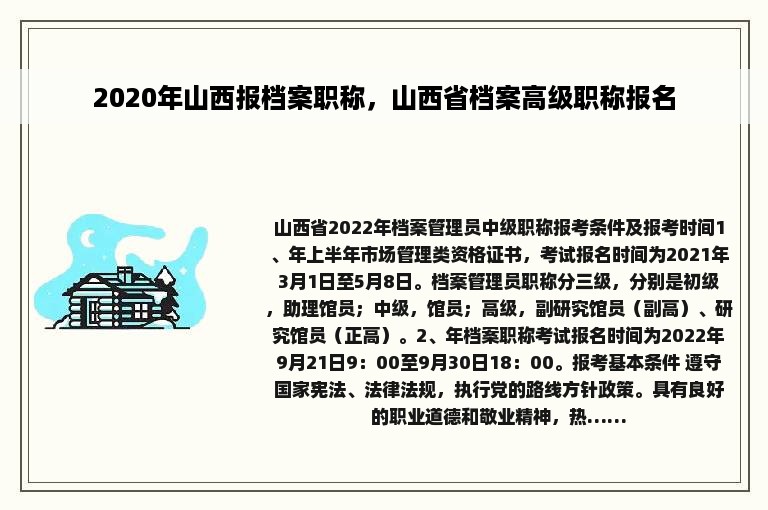 2020年山西报档案职称，山西省档案高级职称报名

山西省2022年档案管理员中级职称报考条件及报考时间1、年上半年市场管理类资格证书，考试报名时间为2021年3月1日至5月8日。档案管理员职称分三级，分别是初级，助理馆员；中级，馆员；高级，副研究馆员（副高）、研究馆员（正高）。2、年档案职称考试报名时间为2022年9月21日9：00至9月30日18：00。报考基本条件 遵守国家宪法、法律法规，执行党的路线方针政策。具有良好的职业道德和敬业精神，热……